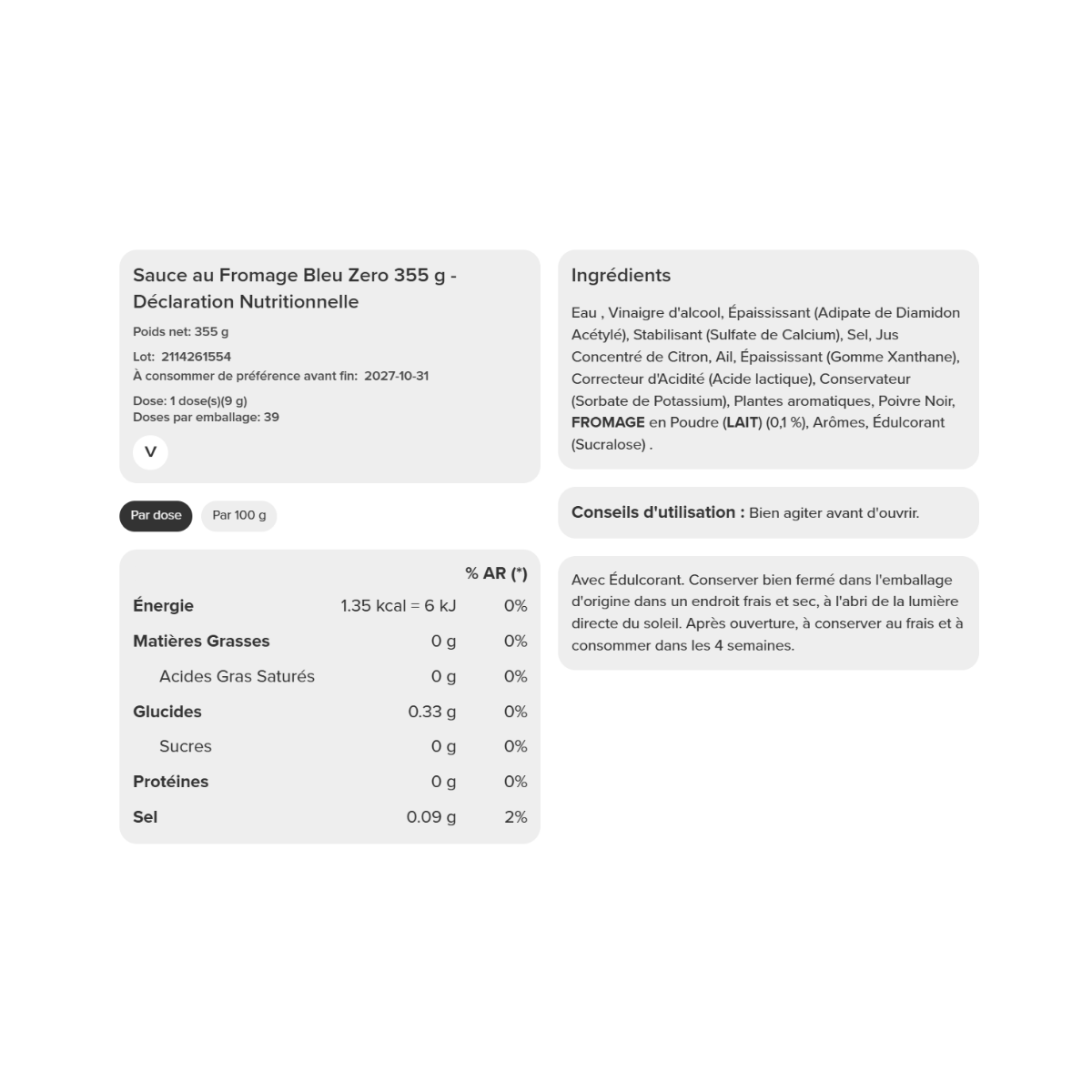 Sauce au Fromage Bleu Zero 355 g - Déclaration Nutritionnelle

Poids net: 355 g

Lot: 2114261554
À consommer de préférence avant fin: 2027-10-31

Dose: 1 dose(s)(9 g)
Doses par emballage: 39

V

Par dose

Par 100 g

|  |  | % AR (*) |
|---|---|---|
| Énergie | 1.35 kcal = 6 kJ | 0% |
| Matières Grasses | 0 g | 0% |
| Acides Gras Saturés | 0 g | 0% |
| Glucides | 0.33 g | 0% |
| Sucres | 0 g | 0% |
| Protéines | 0 g | 0% |
| Sel | 0.09 g | 2% |

Ingrédients

Eau , Vinaigre d'alcool, Épaississant (Adipate de Diamidon Acétylé), Stabilisant (Sulfate de Calcium), Sel, Jus Concentré de Citron, Ail, Épaississant (Gomme Xanthane), Correcteur d'Acidité (Acide lactique), Conservateur (Sorbate de Potassium), Plantes aromatiques, Poivre Noir, FROMAGE en Poudre (LAIT) (0,1 %), Arômes, Édulcorant (Sucralose) .

Conseils d'utilisation : Bien agiter avant d'ouvrir.

Avec Édulcorant. Conserver bien fermé dans l'emballage d'origine dans un endroit frais et sec, à l'abri de la lumière directe du soleil. Après ouverture, à conserver au frais et à consommer dans les 4 semaines.